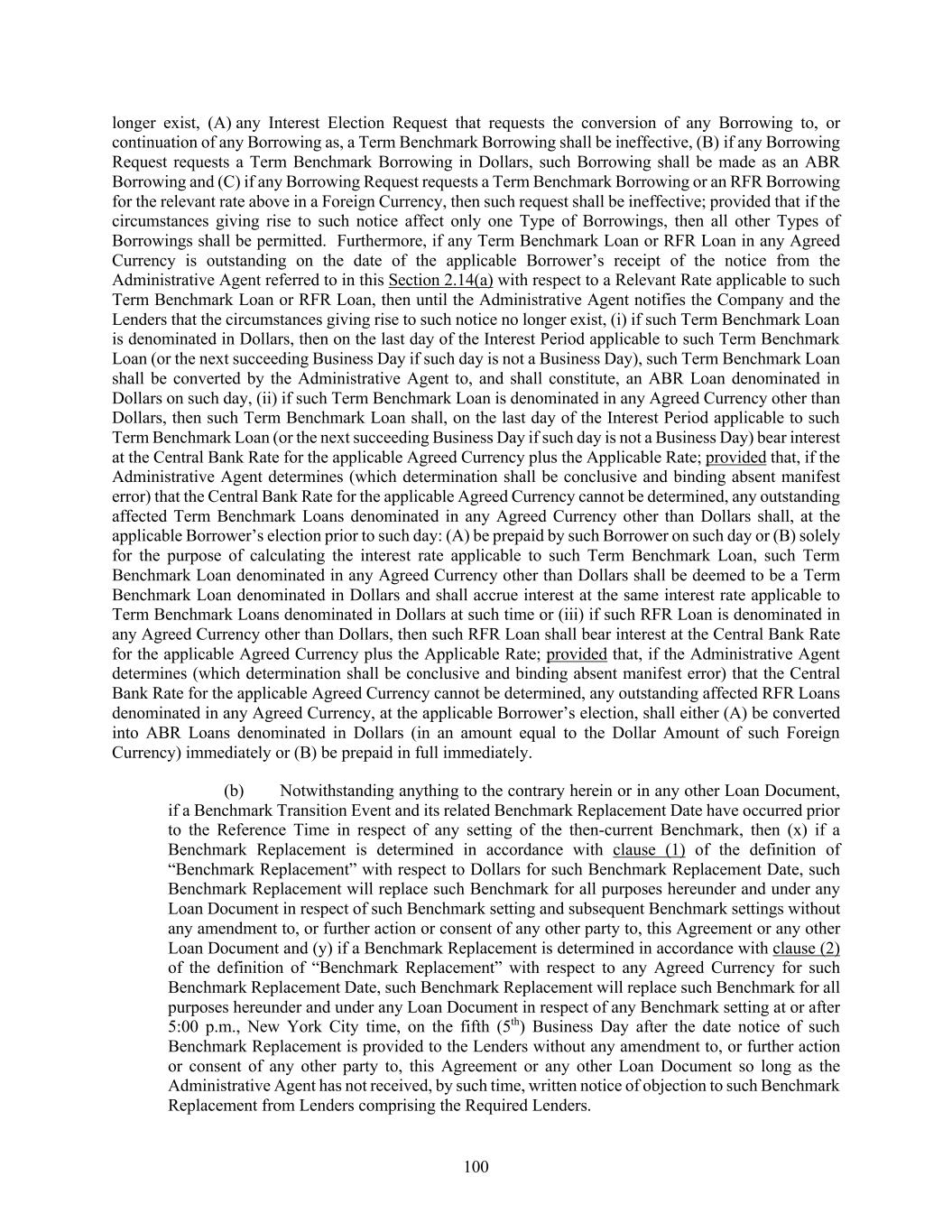 longer exist, (A) any Interest Election Request that requests the conversion of any Borrowing to, or continuation of any Borrowing as, a Term Benchmark Borrowing shall be ineffective, (B) if any Borrowing Request requests a Term Benchmark Borrowing in Dollars, such Borrowing shall be made as an ABR Borrowing and (C) if any Borrowing Request requests a Term Benchmark Borrowing or an RFR Borrowing for the relevant rate above in a Foreign Currency, then such request shall be ineffective; provided that if the circumstances giving rise to such notice affect only one Type of Borrowings, then all other Types of Borrowings shall be permitted. Furthermore, if any Term Benchmark Loan or RFR Loan in any Agreed Currency is outstanding on the date of the applicable Borrower's receipt of the notice from the Administrative Agent referred to in this Section 2.14(a) with respect to a Relevant Rate applicable to such Term Benchmark Loan or RFR Loan, then until the Administrative Agent notifies the Company and the Lenders that the circumstances giving rise to such notice no longer exist, (i) if such Term Benchmark Loan is denominated in Dollars, then on the last day of the Interest Period applicable to such Term Benchmark Loan (or the next succeeding Business Day if such day is not a Business Day), such Term Benchmark Loan shall be converted by the Administrative Agent to, and shall constitute, an ABR Loan denominated in Dollars on such day, (ii) if such Term Benchmark Loan is denominated in any Agreed Currency other than Dollars, then such Term Benchmark Loan shall, on the last day of the Interest Period applicable to such Term Benchmark Loan (or the next succeeding Business Day if such day is not a Business Day) bear interest at the Central Bank Rate for the applicable Agreed Currency plus the Applicable Rate; provided that, if the Administrative Agent determines (which determination shall be conclusive and binding absent manifest error) that the Central Bank Rate for the applicable Agreed Currency cannot be determined, any outstanding affected Term Benchmark Loans denominated in any Agreed Currency other than Dollars shall, at the applicable Borrower's election prior to such day: (A) be prepaid by such Borrower on such day or (B) solely for the purpose of calculating the interest rate applicable to such Term Benchmark Loan, such Term Benchmark Loan denominated in any Agreed Currency other than Dollars shall be deemed to be a Term Benchmark Loan denominated in Dollars and shall accrue interest at the same interest rate applicable to Term Benchmark Loans denominated in Dollars at such time or (iii) if such RFR Loan is denominated in any Agreed Currency other than Dollars, then such RFR Loan shall bear interest at the Central Bank Rate for the applicable Agreed Currency plus the Applicable Rate; provided that, if the Administrative Agent determines (which determination shall be conclusive and binding absent manifest error) that the Central Bank Rate for the applicable Agreed Currency cannot be determined, any outstanding affected RFR Loans denominated in any Agreed Currency, at the applicable Borrower's election, shall either (A) be converted into ABR Loans denominated in Dollars (in an amount equal to the Dollar Amount of such Foreign Currency) immediately or (B) be prepaid in full immediately.

(b) Notwithstanding anything to the contrary herein or in any other Loan Document, if a Benchmark Transition Event and its related Benchmark Replacement Date have occurred prior to the Reference Time in respect of any setting of the then-current Benchmark, then (x) if a Benchmark Replacement is determined in accordance with clause (1) of the definition of "Benchmark Replacement" with respect to Dollars for such Benchmark Replacement Date, such Benchmark Replacement will replace such Benchmark for all purposes hereunder and under any Loan Document in respect of such Benchmark setting and subsequent Benchmark settings without any amendment to, or further action or consent of any other party to, this Agreement or any other Loan Document and (y) if a Benchmark Replacement is determined in accordance with clause (2) of the definition of "Benchmark Replacement" with respect to any Agreed Currency for such Benchmark Replacement Date, such Benchmark Replacement will replace such Benchmark for all purposes hereunder and under any Loan Document in respect of any Benchmark setting at or after 5:00 p.m., New York City time, on the fifth ($5^{th}$) Business Day after the date notice of such Benchmark Replacement is provided to the Lenders without any amendment to, or further action or consent of any other party to, this Agreement or any other Loan Document so long as the Administrative Agent has not received, by such time, written notice of objection to such Benchmark Replacement from Lenders comprising the Required Lenders.

100